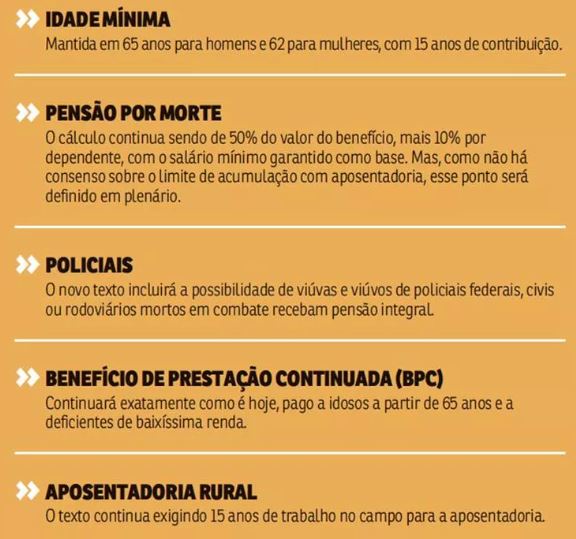 IDADE MÍNIMA
Mantida em 65 anos para homens e 62 para mulheres, com 15 anos de contribuição.

PENSÃO POR MORTE
O cálculo continua sendo de 50% do valor do benefício, mais 10% por dependente, com o salário mínimo garantido como base. Mas, como não há consenso sobre o limite de acumulação com aposentadoria, esse ponto será definido em plenário.

POLICIAIS
O novo texto incluirá a possibilidade de viúvas e viúvos de policiais federais, civis ou rodoviários mortos em combate recebam pensão integral.

BENEFÍCIO DE PRESTAÇÃO CONTINUADA (BPC)
Continuará exatamente como é hoje, pago a idosos a partir de 65 anos e a deficientes de baixíssima renda.

APOSENTADORIA RURAL
O texto continua exigindo 15 anos de trabalho no campo para a aposentadoria.